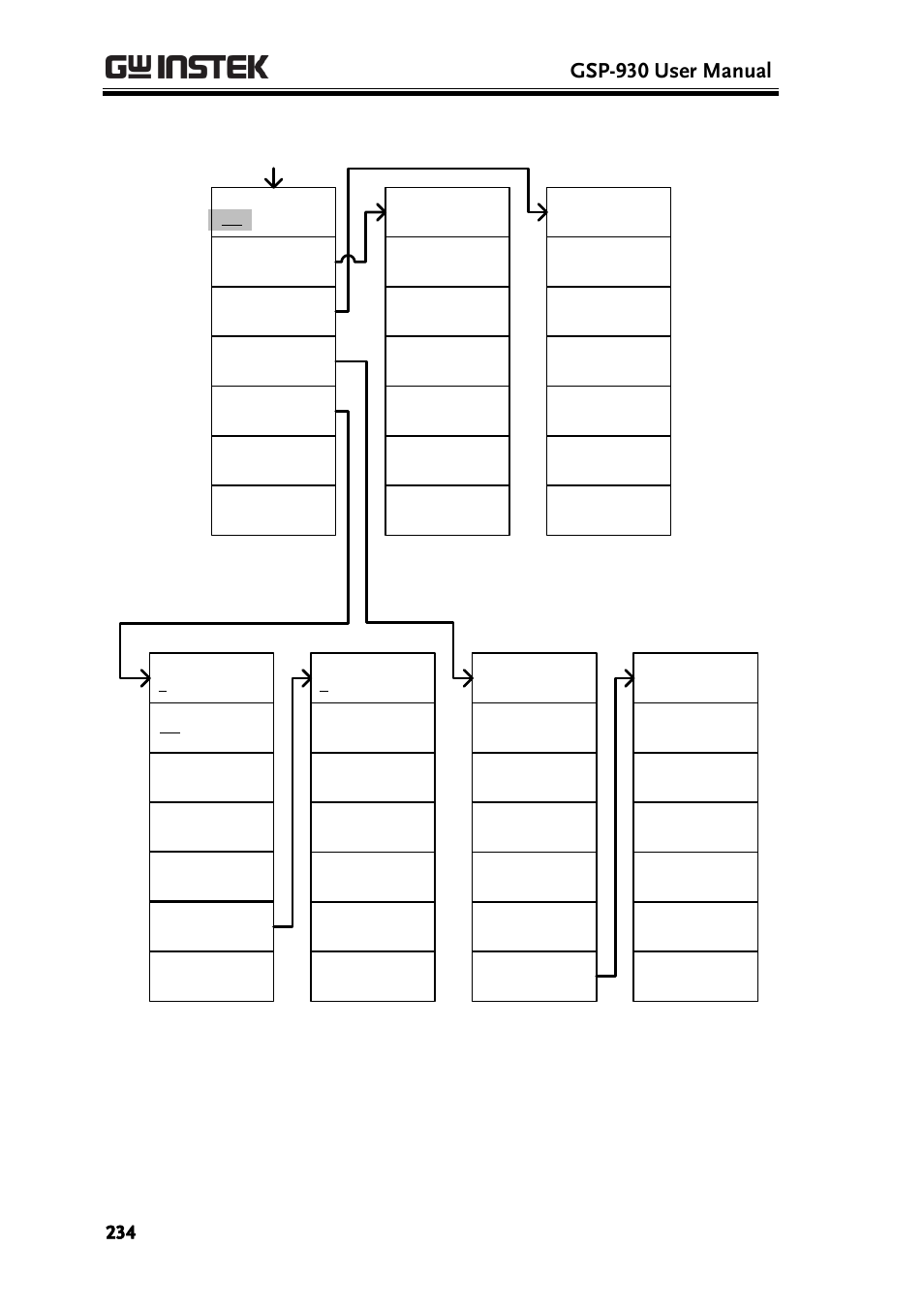 GW INSTEK

GSP-930 User Manual

234